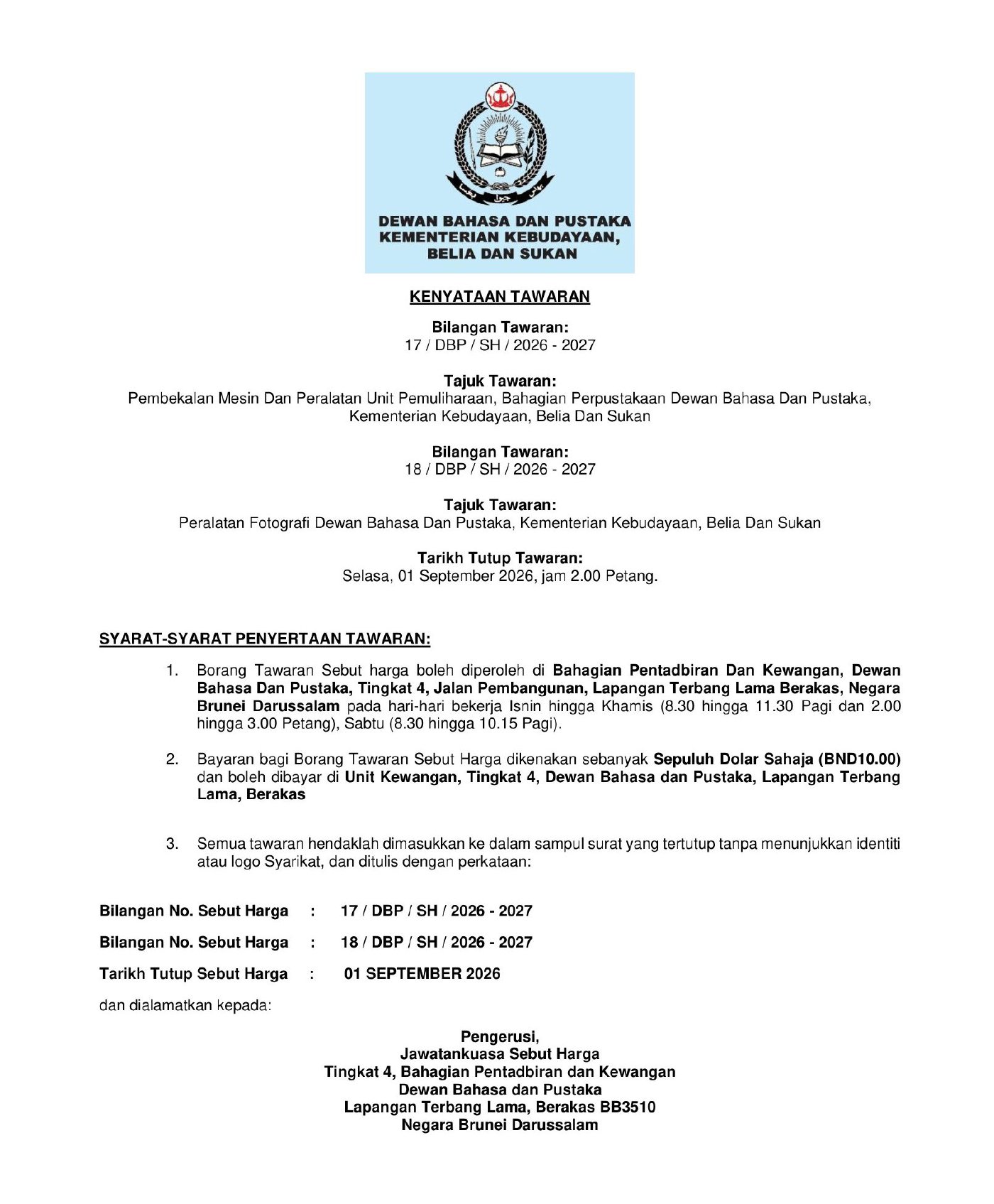 DEWAN BAHASA DAN PUSTAKA
KEMENTERIAN KEBUDAYAAN,
BELIA DAN SUKAN

KENYATAAN TAWARAN

Bilangan Tawaran:
17 / DBP / SH / 2026 - 2027

Tajuk Tawaran:
Pembekalan Mesin Dan Peralatan Unit Pemuliharaan, Bahagian Perpustakaan Dewan Bahasa Dan Pustaka, Kementerian Kebudayaan, Belia Dan Sukan

Bilangan Tawaran:
18 / DBP / SH / 2026 - 2027

Tajuk Tawaran:
Peralatan Fotografi Dewan Bahasa Dan Pustaka, Kementerian Kebudayaan, Belia Dan Sukan

Tarikh Tutup Tawaran:
Selasa, 01 September 2026, jam 2.00 Petang.

SYARAT-SYARAT PENYERTAAN TAWARAN:

1. Borang Tawaran Sebut harga boleh diperoleh di Bahagian Pentadbiran Dan Kewangan, Dewan Bahasa Dan Pustaka, Tingkat 4, Jalan Pembangunan, Lapangan Terbang Lama Berakas, Negara Brunei Darussalam pada hari-hari bekerja Isnin hingga Khamis (8.30 hingga 11.30 Pagi dan 2.00 hingga 3.00 Petang), Sabtu (8.30 hingga 10.15 Pagi).

2. Bayaran bagi Borang Tawaran Sebut Harga dikenakan sebanyak Sepuluh Dolar Sahaja (BND10.00) dan boleh dibayar di Unit Kewangan, Tingkat 4, Dewan Bahasa dan Pustaka, Lapangan Terbang Lama, Berakas

3. Semua tawaran hendaklah dimasukkan ke dalam sampul surat yang tertutup tanpa menunjukkan identiti atau logo Syarikat, dan ditulis dengan perkataan:

Bilangan No. Sebut Harga : 17 / DBP / SH / 2026 - 2027

Bilangan No. Sebut Harga : 18 / DBP / SH / 2026 - 2027

Tarikh Tutup Sebut Harga : 01 SEPTEMBER 2026

dan dialamatkan kepada:

Pengerusi,
Jawatankuasa Sebut Harga
Tingkat 4, Bahagian Pentadbiran dan Kewangan
Dewan Bahasa dan Pustaka
Lapangan Terbang Lama, Berakas BB3510
Negara Brunei Darussalam